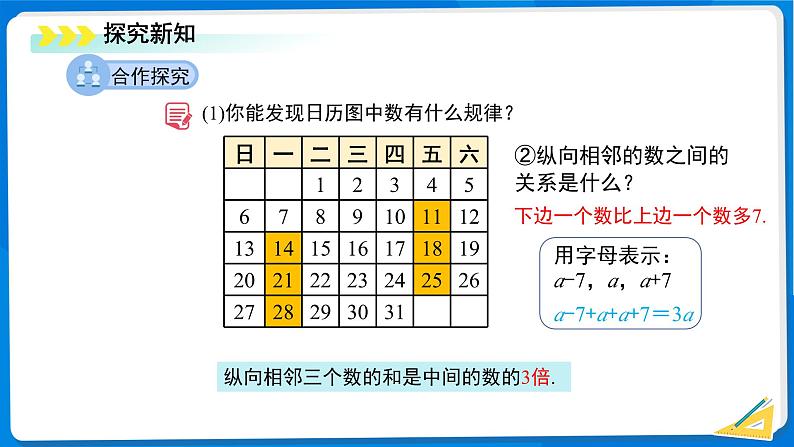 探究新知

合作探究

(1)你能发现日历图中数有什么规律？

| 日 | 一 | 二 | 三 | 四 | 五 | 六 |
|---|---|---|---|---|---|---|
| | | 1 | 2 | 3 | 4 | 5 |
| 6 | 7 | 8 | 9 | 10 | 11 | 12 |
| 13 | 14 | 15 | 16 | 17 | 18 | 19 |
| 20 | 21 | 22 | 23 | 24 | 25 | 26 |
| 27 | 28 | 29 | 30 | 31 | | |

②纵向相邻的数之间的关系是什么？

下边一个数比上边一个数多7.

用字母表示：
$a-7$，$a$，$a+7$

$a-7+a+a+7=3a$

纵向相邻三个数的和是中间的数的3倍.